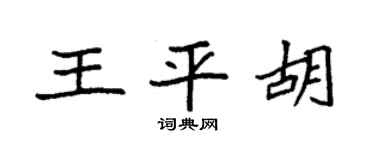 王平胡

词典网